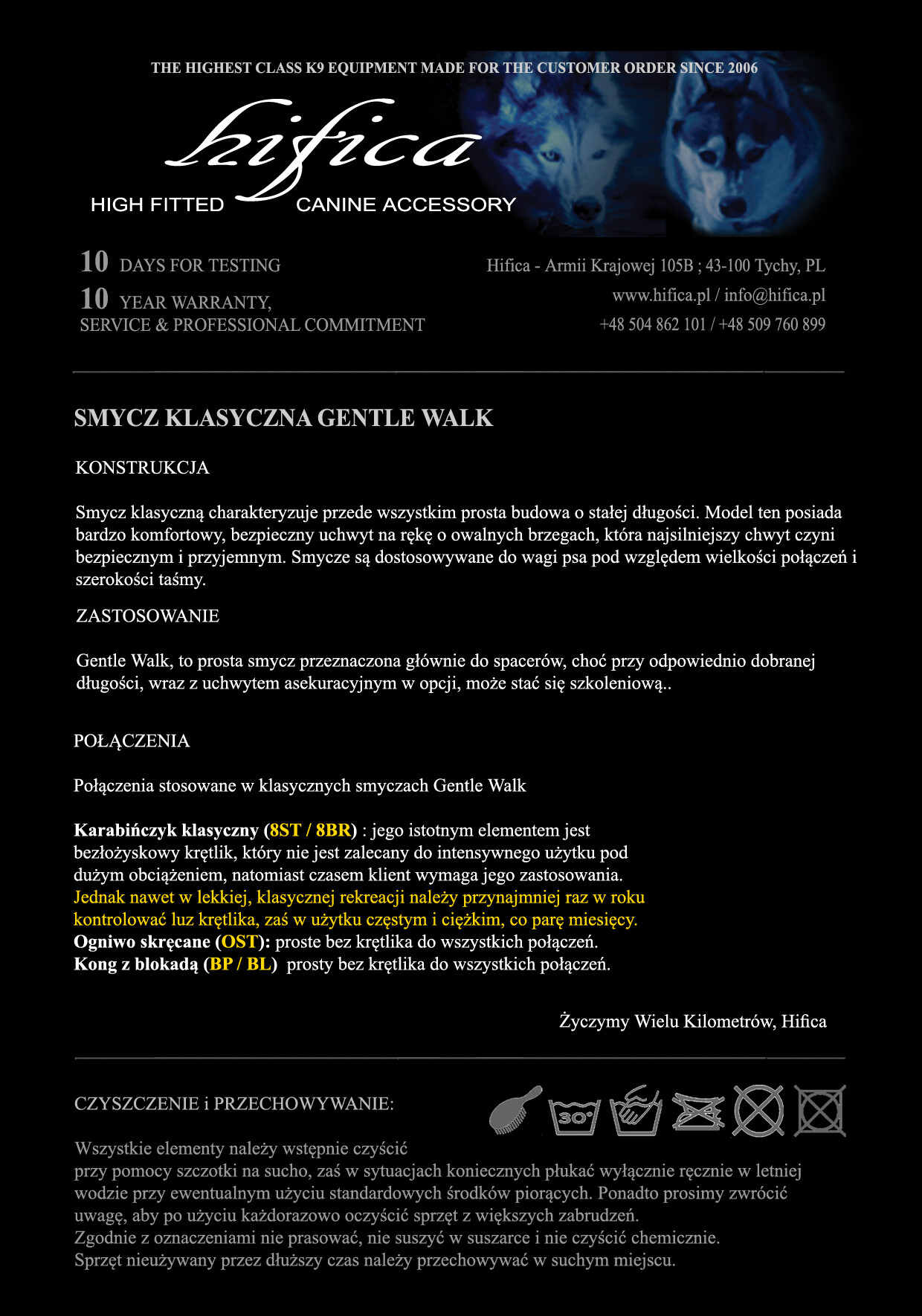 THE HIGHEST CLASS K9 EQUIPMENT MADE FOR THE CUSTOMER ORDER SINCE 2006

hifica

HIGH FITTED CANINE ACCESSORY

10 DAYS FOR TESTING
10 YEAR WARRANTY, SERVICE & PROFESSIONAL COMMITMENT

Hifica - Armii Krajowej 105B ; 43-100 Tychy, PL
www.hifica.pl / info@hifica.pl
+48 504 862 101 / +48 509 760 899

SMYCZ KLASYCZNA GENTLE WALK

KONSTRUKCJA

Smycz klasyczną charakteryzuje przede wszystkim prosta budowa o stałej długości. Model ten posiada bardzo komfortowy, bezpieczny uchwyt na rękę o owalnych brzegach, która najsilniejszy chwyt czyni bezpiecznym i przyjemnym. Smycze są dostosowywane do wagi psa pod względem wielkości połączeń i szerokości taśmy.

ZASTOSOWANIE

Gentle Walk, to prosta smycz przeznaczona głównie do spacerów, choć przy odpowiednio dobranej długości, wraz z uchwytem asekuracyjnym w opcji, może stać się szkoleniową..

POŁĄCZENIA

Połączenia stosowane w klasycznych smyczach Gentle Walk

Karabińczyk klasyczny (8ST / 8BR) : jego istotnym elementem jest bezłożyskowy krętlik, który nie jest zalecany do intensywnego użytku pod dużym obciążeniem, natomiast czasem klient wymaga jego zastosowania. Jednak nawet w lekkiej, klasycznej rekreacji należy przynajmniej raz w roku kontrolować luz krętlika, zaś w użytku częstym i ciężkim, co parę miesięcy.
Ogniwo skręcane (OST): proste bez krętlika do wszystkich połączeń.
Kong z blokadą (BP / BL) prosty bez krętlika do wszystkich połączeń.

Życzymy Wielu Kilometrów, Hifica

CZYSZCZENIE i PRZECHOWYWANIE:

30°

Wszystkie elementy należy wstępnie czyścić
przy pomocy szczotki na sucho, zaś w sytuacjach koniecznych płukać wyłącznie ręcznie w letniej wodzie przy ewentualnym użyciu standardowych środków piorących. Ponadto prosimy zwrócić uwagę, aby po użyciu każdorazowo oczyścić sprzęt z większych zabrudzeń.
Zgodnie z oznaczeniami nie prasować, nie suszyć w suszarce i nie czyścić chemicznie.
Sprzęt nieużywany przez dłuższy czas należy przechowywać w suchym miejscu.